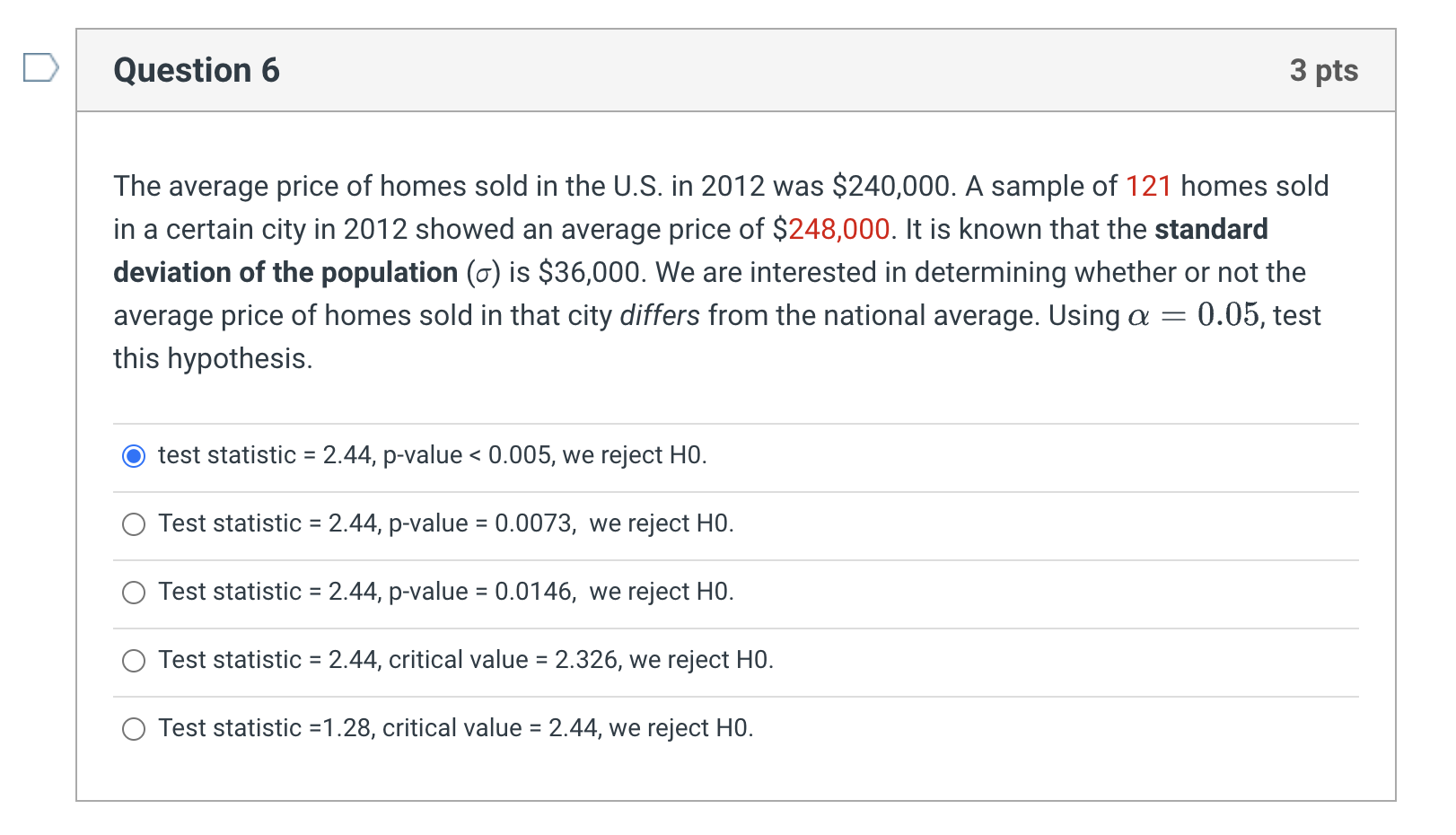 Question 6

3 pts

The average price of homes sold in the U.S. in 2012 was \$240,000. A sample of 121 homes sold in a certain city in 2012 showed an average price of \$248,000. It is known that the standard deviation of the population ($\sigma$) is \$36,000. We are interested in determining whether or not the average price of homes sold in that city differs from the national average. Using $\alpha = 0.05$, test this hypothesis.

test statistic = 2.44, p-value < 0.005, we reject H0.

Test statistic = 2.44, p-value = 0.0073, we reject H0.

Test statistic = 2.44, p-value = 0.0146, we reject H0.

Test statistic = 2.44, critical value = 2.326, we reject H0.

Test statistic =1.28, critical value = 2.44, we reject H0.